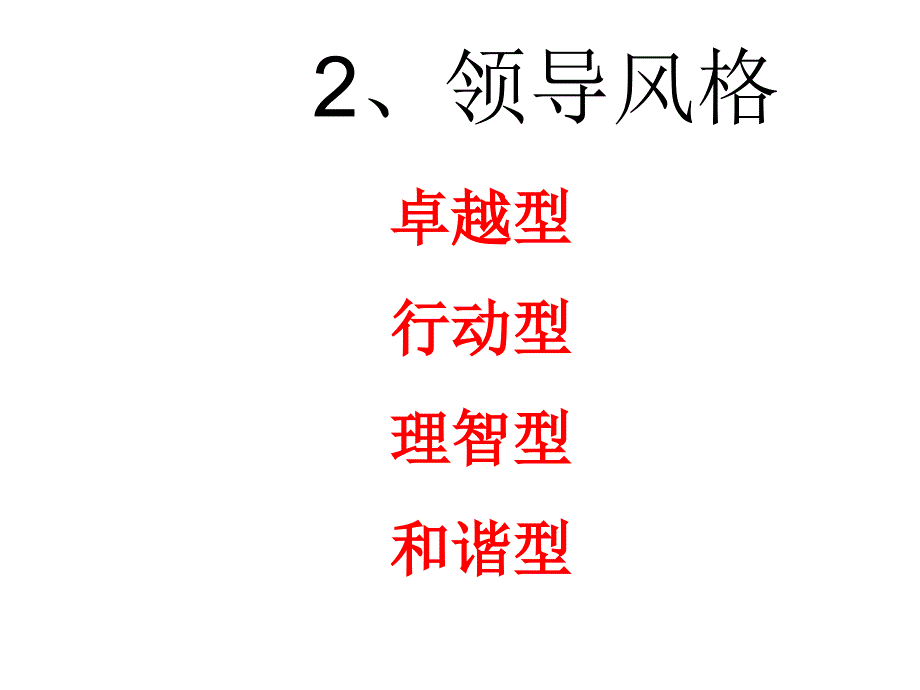 2、领导风格

卓越型

行动型

理智型

和谐型